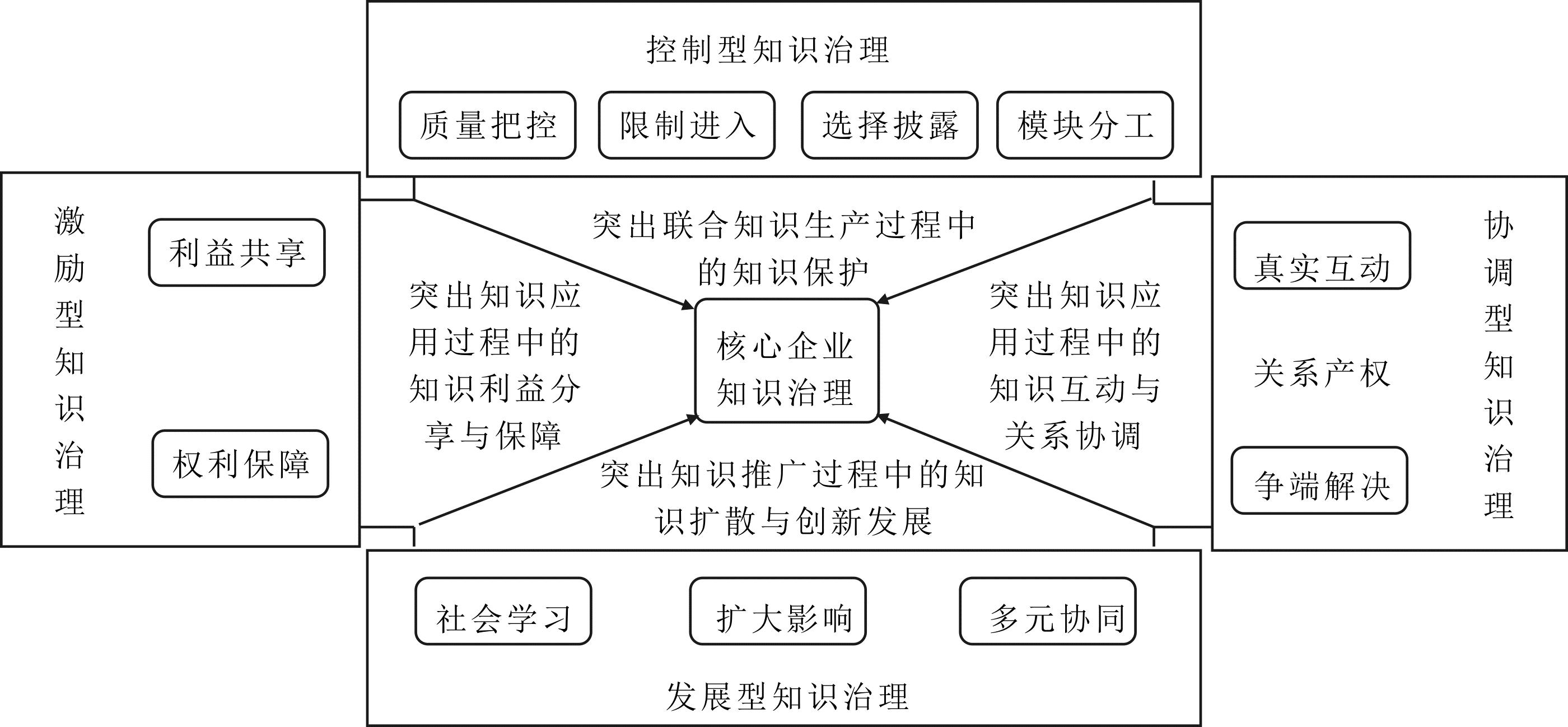 控制型知识治理

质量把控

限制进入

选择披露

模块分工

激励型知识治理

利益共享

权利保障

突出联合知识生产过程中的知识保护

突出知识应用过程中的知识利益分享与保障

核心企业知识治理

突出知识应用过程中的知识互动与关系协调

突出知识推广过程中的知识扩散与创新发展

真实互动

关系产权

争端解决

协调型知识治理

社会学习

扩大影响

多元协同

发展型知识治理